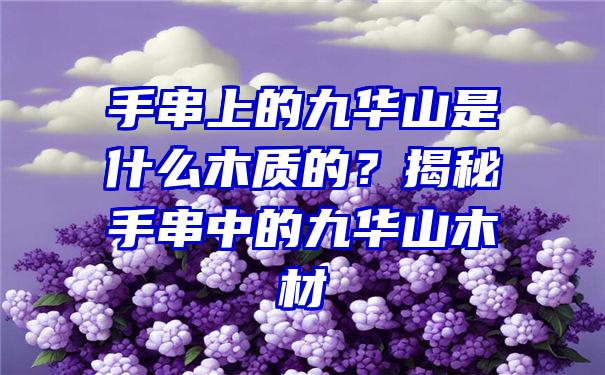 手串上的九华山是什么木质的？揭秘手串中的九华山木材